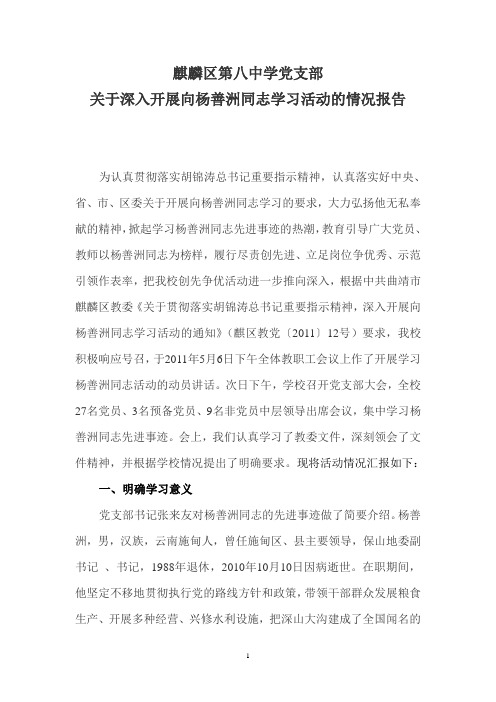 麒麟区第八中学党支部
关于深入开展向杨善洲同志学习活动的情况报告

为认真贯彻落实胡锦涛总书记重要指示精神，认真落实好中央、省、市、区委关于开展向杨善洲同志学习的要求，大力弘扬他无私奉献的精神，掀起学习杨善洲同志先进事迹的热潮，教育引导广大党员、教师以杨善洲同志为榜样，履行尽责创先进、立足岗位争优秀、示范引领作表率，把我校创先争优活动进一步推向深入，根据中共曲靖市麒麟区教委《关于贯彻落实胡锦涛总书记重要指示精神，深入开展向杨善洲同志学习活动的通知》（麒区教党〔2011〕12号）要求，我校积极响应号召，于2011年5月6日下午全体教职工会议上作了开展学习杨善洲同志活动的动员讲话。次日下午，学校召开党支部大会，全校27名党员、3名预备党员、9名非党员中层领导出席会议，集中学习杨善洲同志先进事迹。会上，我们认真学习了教委文件，深刻领会了文件精神，并根据学校情况提出了明确要求。现将活动情况汇报如下：

一、明确学习意义

党支部书记张来友对杨善洲同志的先进事迹做了简要介绍。杨善洲，男，汉族，云南施甸人，曾任施甸区、县主要领导，保山地委副书记 、书记，1988年退休，2010年10月10日因病逝世。在职期间，他坚定不移地贯彻执行党的路线方针和政策，带领干部群众发展粮食生产、开展多种经营、兴修水利设施，把深山大沟建成了全国闻名的

1